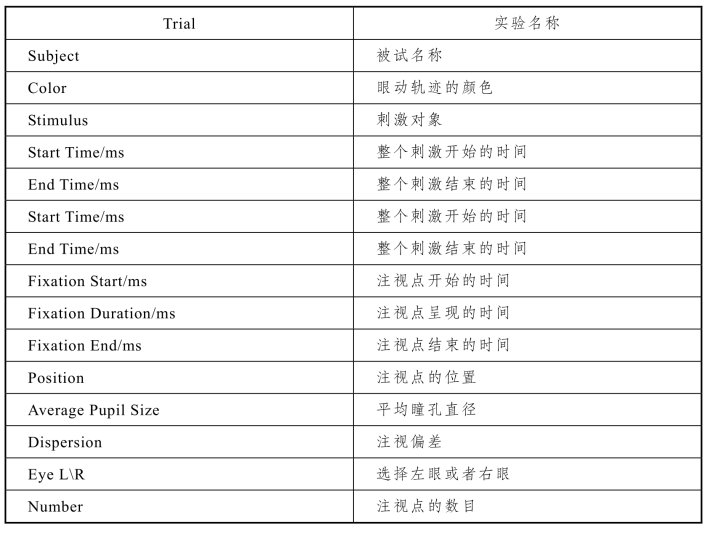 | Trial | 实验名称 |
|---|---|
| Subject | 被试名称 |
| Color | 眼动轨迹的颜色 |
| Stimulus | 刺激对象 |
| Start Time/ms | 整个刺激开始的时间 |
| End Time/ms | 整个刺激结束的时间 |
| Start Time/ms | 整个刺激开始的时间 |
| End Time/ms | 整个刺激结束的时间 |
| Fixation Start/ms | 注视点开始的时间 |
| Fixation Duration/ms | 注视点呈现的时间 |
| Fixation End/ms | 注视点结束的时间 |
| Position | 注视点的位置 |
| Average Pupil Size | 平均瞳孔直径 |
| Dispersion | 注视偏差 |
| Eye L\R | 选择左眼或者右眼 |
| Number | 注视点的数目 |